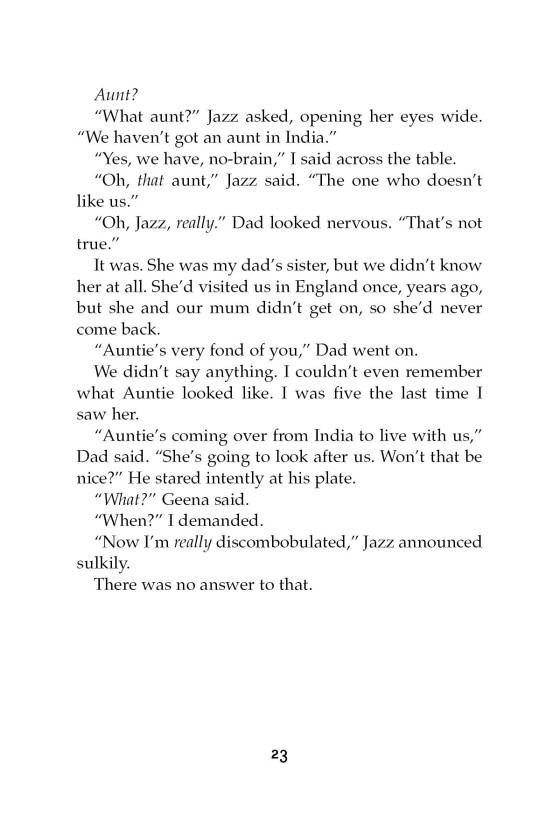 Aunt?

“What aunt?” Jazz asked, opening her eyes wide. “We haven’t got an aunt in India.”

“Yes, we have, no-brain,” I said across the table.

“Oh, that aunt,” Jazz said. “The one who doesn’t like us.”

“Oh, Jazz, really.” Dad looked nervous. “That’s not true.”

It was. She was my dad’s sister, but we didn’t know her at all. She’d visited us in England once, years ago, but she and our mum didn’t get on, so she’d never come back.

“Auntie’s very fond of you,” Dad went on.

We didn’t say anything. I couldn’t even remember what Auntie looked like. I was five the last time I saw her.

“Auntie’s coming over from India to live with us,” Dad said. “She’s going to look after us. Won’t that be nice?” He stared intently at his plate.

“What?” Geena said.

“When?” I demanded.

“Now I’m really discombobulated,” Jazz announced sulkily.

There was no answer to that.

23